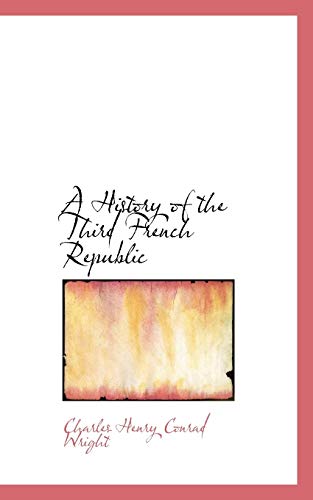 A History of the Third French Republic

Charles Henry Conrad Wright